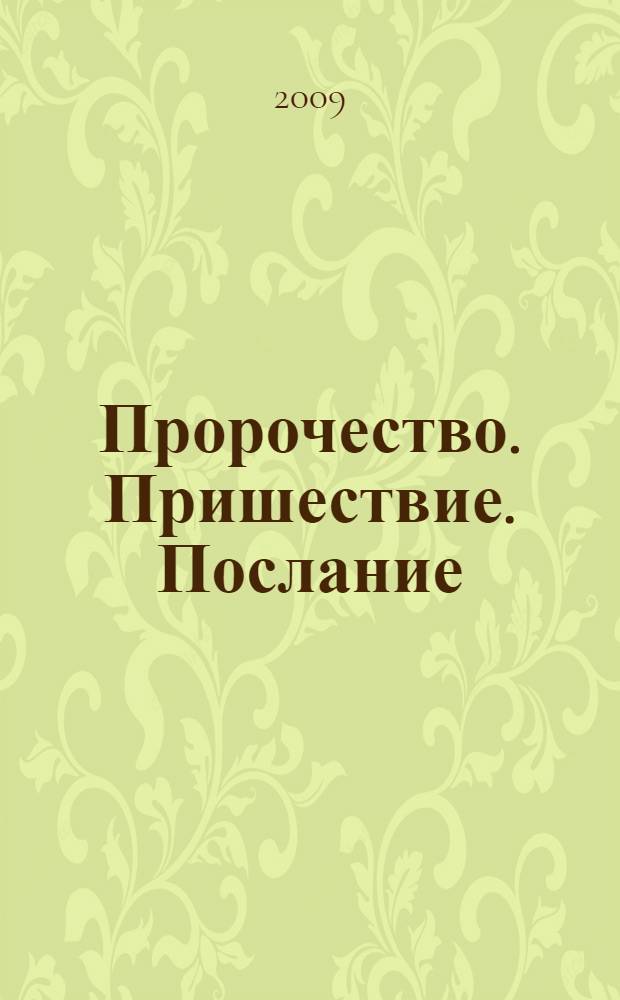 2009

Пророчество. Пришествие. Послание